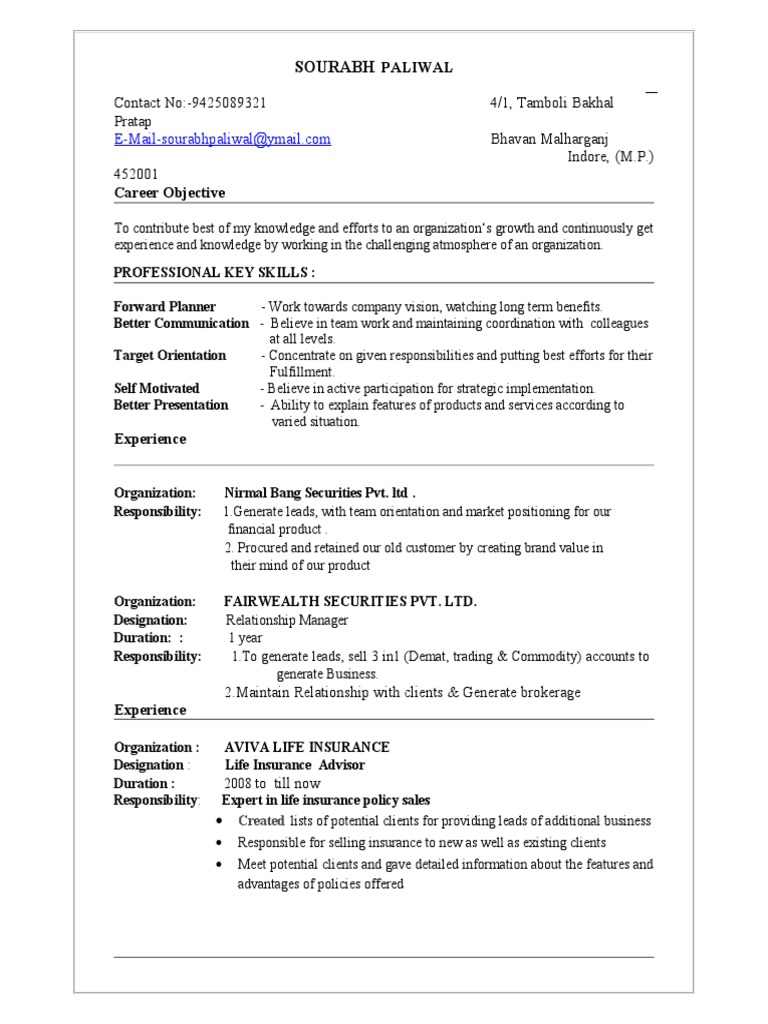 SOURABH PALIWAL

Contact No:-9425089321 4/1, Tamboli Bakhal Pratap
E-Mail-sourabhpaliwal@ymail.com Bhavan Malharganj Indore, (M.P.) 452001

Career Objective

To contribute best of my knowledge and efforts to an organization's growth and continuously get experience and knowledge by working in the challenging atmosphere of an organization.

PROFESSIONAL KEY SKILLS :

Forward Planner - Work towards company vision, watching long term benefits.
Better Communication - Believe in team work and maintaining coordination with colleagues at all levels.
Target Orientation - Concentrate on given responsibilities and putting best efforts for their Fulfillment.
Self Motivated - Believe in active participation for strategic implementation.
Better Presentation - Ability to explain features of products and services according to varied situation.

Experience

Organization: Nirmal Bang Securities Pvt. ltd .
Responsibility: 1.Generate leads, with team orientation and market positioning for our financial product .
2. Procured and retained our old customer by creating brand value in their mind of our product

Organization: FAIRWEALTH SECURITIES PVT. LTD.
Designation: Relationship Manager
Duration: : 1 year
Responsibility: 1.To generate leads, sell 3 in1 (Demat, trading & Commodity) accounts to generate Business.
2.Maintain Relationship with clients & Generate brokerage

Experience

Organization : AVIVA LIFE INSURANCE
Designation : Life Insurance Advisor
Duration : 2008 to till now
Responsibility: Expert in life insurance policy sales

• Created lists of potential clients for providing leads of additional business
• Responsible for selling insurance to new as well as existing clients
• Meet potential clients and gave detailed information about the features and advantages of policies offered